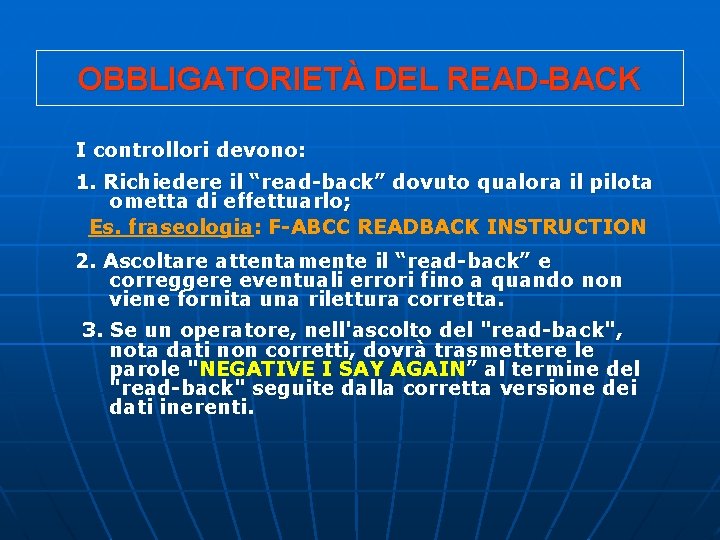 OBBLIGATORIETÀ DEL READ-BACK

I controllori devono:

1. Richiedere il “read-back” dovuto qualora il pilota ometta di effettuarlo;

Es. fraseologia: F-ABCC READBACK INSTRUCTION

2. Ascoltare attentamente il “read-back” e correggere eventuali errori fino a quando non viene fornita una rilettura corretta.

3. Se un operatore, nell'ascolto del "read-back", nota dati non corretti, dovrà trasmettere le parole "NEGATIVE I SAY AGAIN” al termine del "read-back" seguite dalla corretta versione dei dati inerenti.